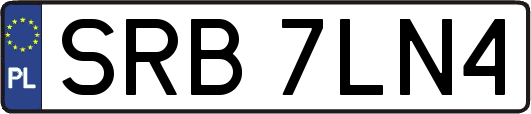 PL
SRB 7LN4